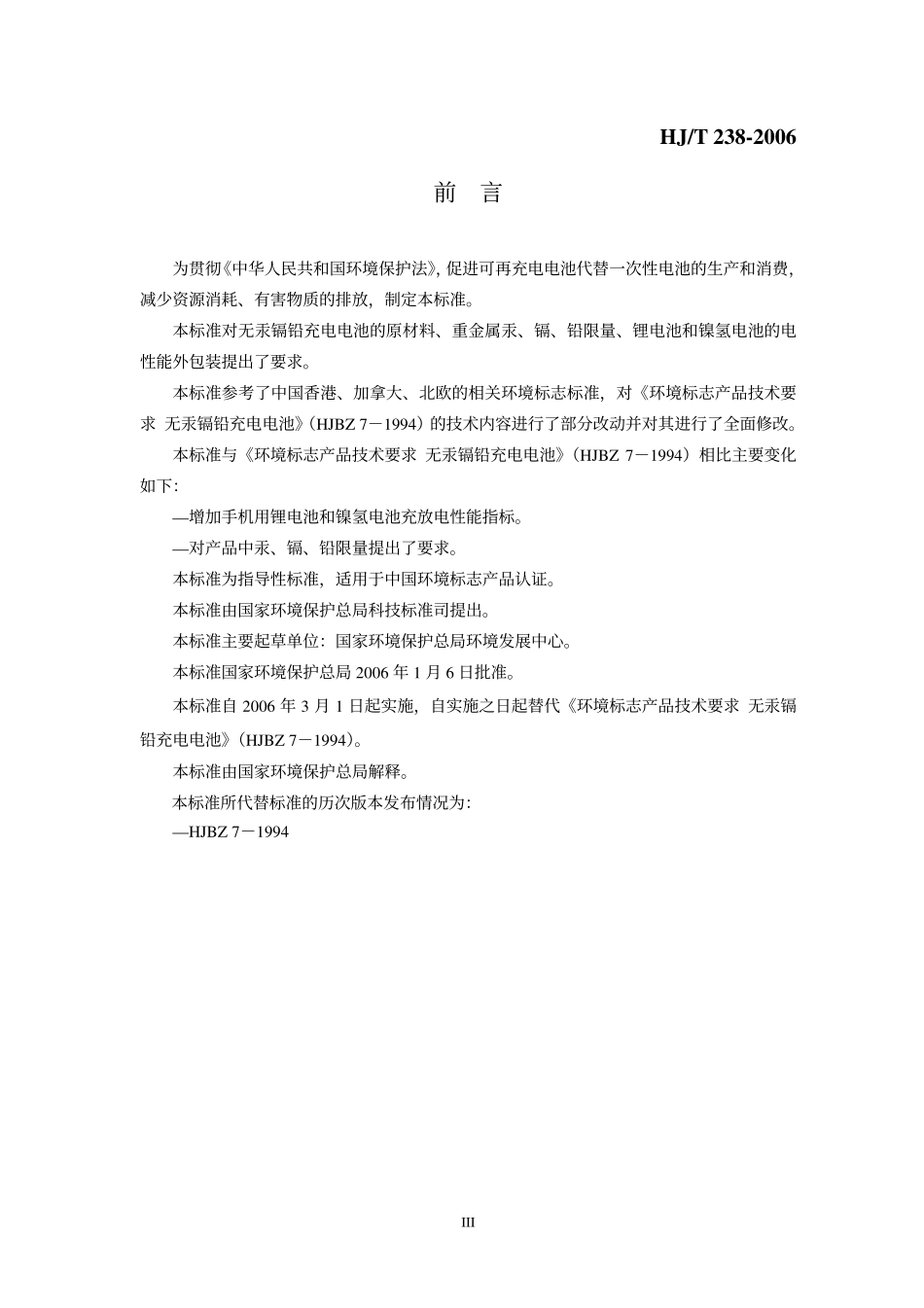 HJ/T 238-2006

前 言

为贯彻《中华人民共和国环境保护法》，促进可再充电电池代替一次性电池的生产和消费，减少资源消耗、有害物质的排放，制定本标准。

本标准对无汞镉铅充电电池的原材料、重金属汞、镉、铅限量、锂电池和镍氢电池的电性能外包装提出了要求。

本标准参考了中国香港、加拿大、北欧的相关环境标志标准，对《环境标志产品技术要求 无汞镉铅充电电池》（HJBZ 7－1994）的技术内容进行了部分改动并对其进行了全面修改。

本标准与《环境标志产品技术要求 无汞镉铅充电电池》（HJBZ 7－1994）相比主要变化如下：

—增加手机用锂电池和镍氢电池充放电性能指标。

—对产品中汞、镉、铅限量提出了要求。

本标准为指导性标准，适用于中国环境标志产品认证。

本标准由国家环境保护总局科技标准司提出。

本标准主要起草单位：国家环境保护总局环境发展中心。

本标准国家环境保护总局 2006 年 1 月 6 日批准。

本标准自 2006 年 3 月 1 日起实施，自实施之日起替代《环境标志产品技术要求 无汞镉铅充电电池》（HJBZ 7－1994）。

本标准由国家环境保护总局解释。

本标准所代替标准的历次版本发布情况为：

—HJBZ 7－1994

III